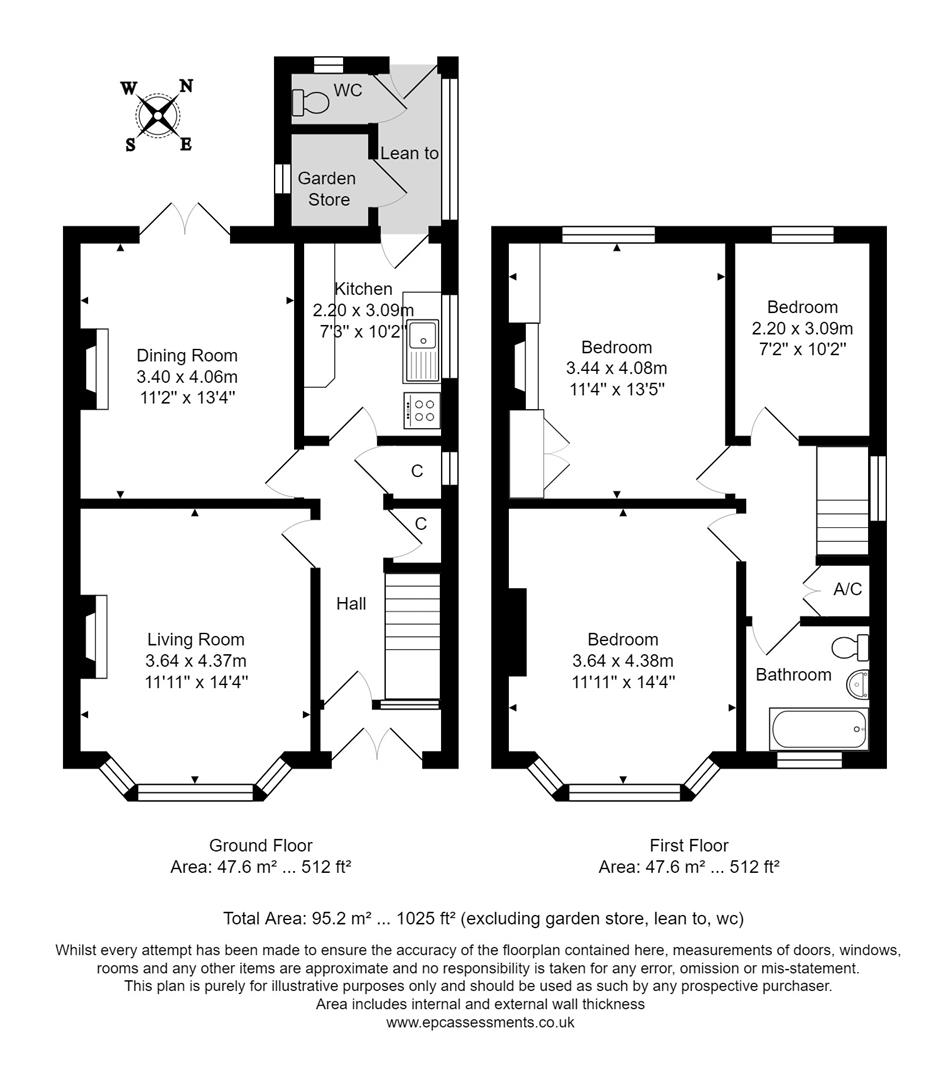 W N
S E

WC

Lean to

Garden Store

Kitchen
2.20 x 3.09m
7'3" x 10'2"

Dining Room
3.40 x 4.06m
11'2" x 13'4"

C

C

Hall

Living Room
3.64 x 4.37m
11'11" x 14'4"

Bedroom
3.44 x 4.08m
11'4" x 13'5"

Bedroom
2.20 x 3.09m
7'2" x 10'2"

A/C

Bedroom
3.64 x 4.38m
11'11" x 14'4"

Bathroom

Ground Floor
Area: 47.6 m² ... 512 ft²

First Floor
Area: 47.6 m² ... 512 ft²

Total Area: 95.2 m² ... 1025 ft² (excluding garden store, lean to, wc)

Whilst every attempt has been made to ensure the accuracy of the floorplan contained here, measurements of doors, windows, rooms and any other items are approximate and no responsibility is taken for any error, omission or mis-statement. This plan is purely for illustrative purposes only and should be used as such by any prospective purchaser.
Area includes internal and external wall thickness
www.epcassessments.co.uk